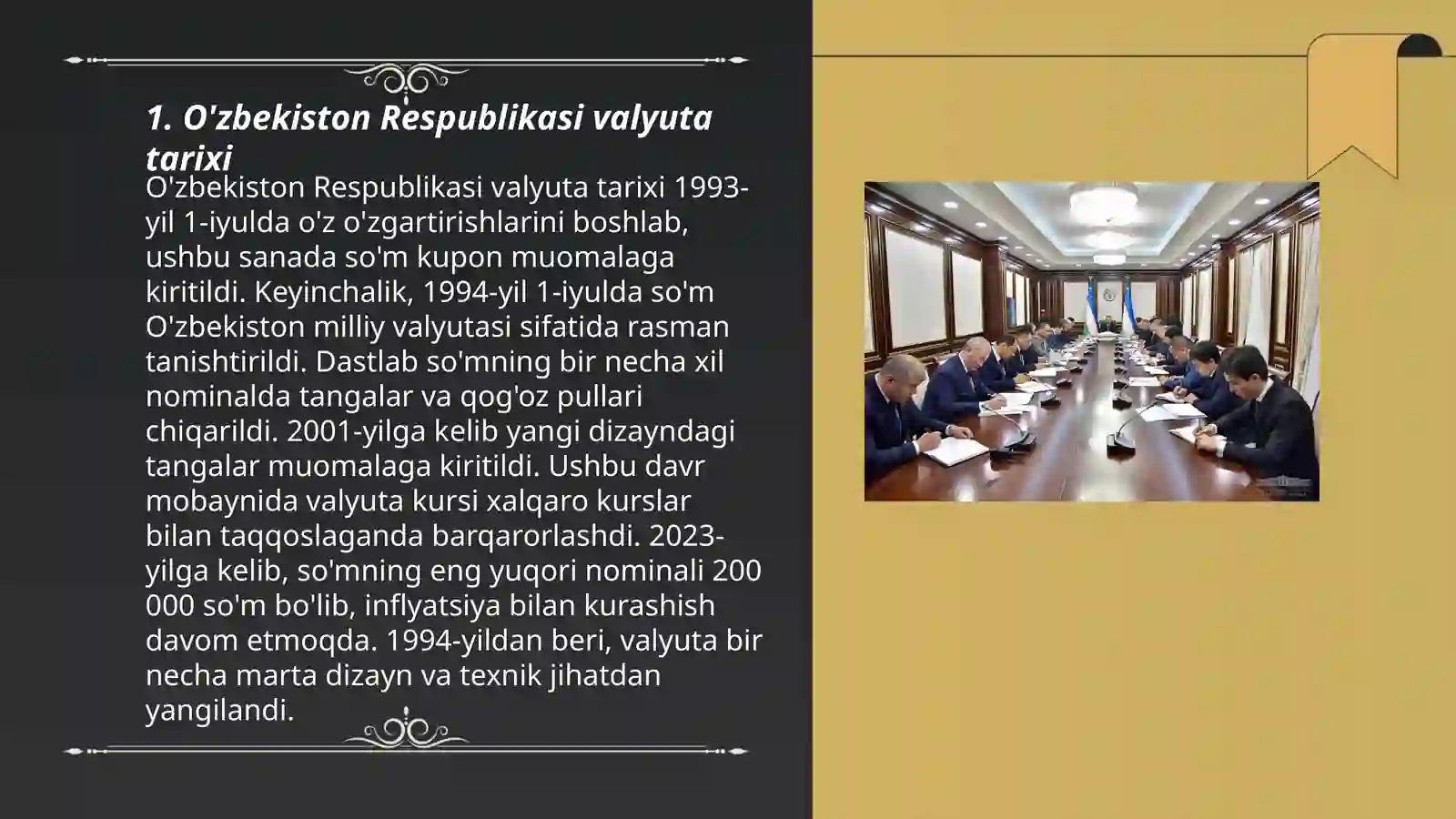 1. O'zbekiston Respublikasi valyuta tarixi

O'zbekiston Respublikasi valyuta tarixi 1993-yil 1-iyulda o'z o'zgartirishlarini boshlab, ushbu sanada so'm kupon muomalaga kiritildi. Keyinchalik, 1994-yil 1-iyulda so'm O'zbekiston milliy valyutasi sifatida rasman tanishtirildi. Dastlab so'mning bir necha xil nominalda tangalar va qog'oz pullari chiqarildi. 2001-yilga kelib yangi dizayndagi tangalar muomalaga kiritildi. Ushbu davr mobaynida valyuta kursi xalqaro kurslar bilan taqqoslaganda barqarorlashdi. 2023-yilga kelib, so'mning eng yuqori nominali 200 000 so'm bo'lib, inflyatsiya bilan kurashish davom etmoqda. 1994-yildan beri, valyuta bir necha marta dizayn va texnik jihatdan yangilandi.